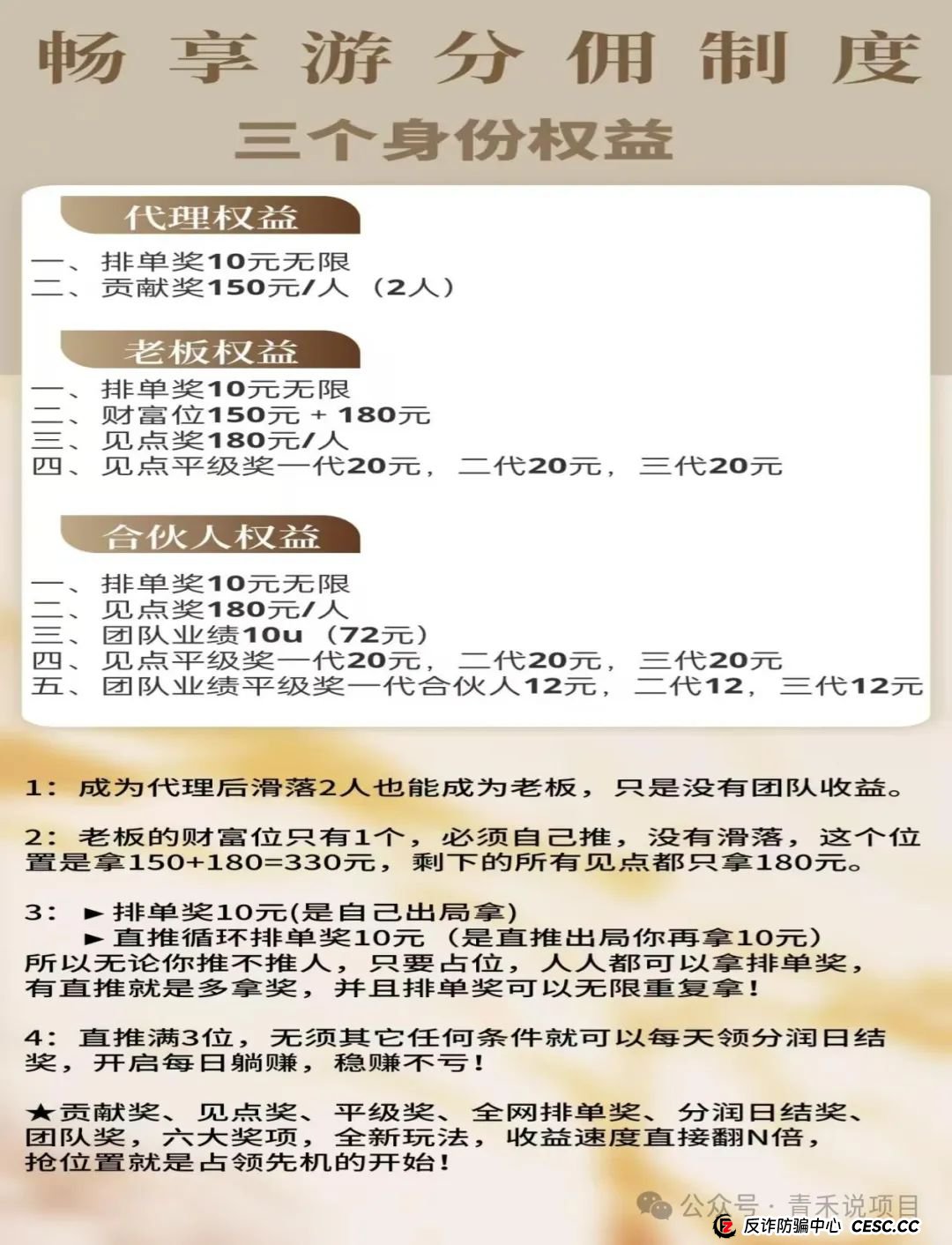 畅享游分佣制度
三个身份权益

代理权益
一、排单奖10元无限
二、贡献奖150元/人（2人）

老板权益
一、排单奖10元无限
二、财富位150元 + 180元
三、见点奖180元/人
四、见点平级奖一代20元，二代20元，三代20元

合伙人权益
一、排单奖10元无限
二、见点奖180元/人
三、团队业绩10u（72元）
四、见点平级奖一代20元，二代20元，三代20元
五、团队业绩平级奖一代合伙人12元，二代12，三代12元

1：成为代理后滑落2人也能成为老板，只是没有团队收益。

2：老板的财富位只有1个，必须自己推，没有滑落，这个位置是拿150+180=330元，剩下的所有见点都只拿180元。

3：►排单奖10元(是自己出局拿)
►直推循环排单奖10元（是直推出局你再拿10元）
所以无论你推不推人，只要占位，人人都可以拿排单奖，有直推就是多拿奖，并且排单奖可以无限重复拿！

4：直推满3位，无须其它任何条件就可以每天领分润日结奖，开启每日躺赚，稳赚不亏！

★贡献奖、见点奖、平级奖、全网排单奖、分润日结奖、团队奖，六大奖项，全新玩法，收益速度直接翻N倍，抢位置就是占领先机的开始！

公众号 · 青禾说项目
反诈防骗中心 CESC.CC